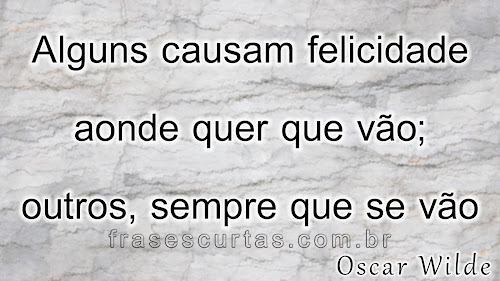 Alguns causam felicidade aonde quer que vão; outros, sempre que se vão

frasescurtas.com.br

Oscar Wilde